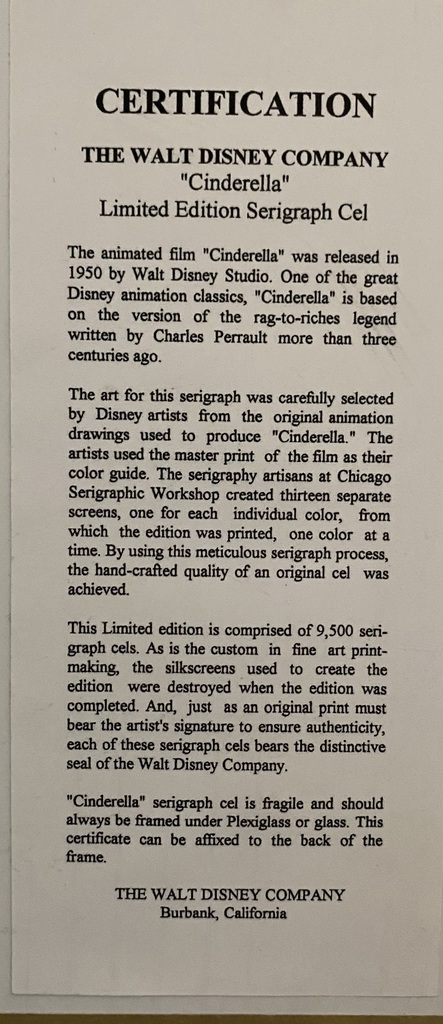 CERTIFICATION

THE WALT DISNEY COMPANY
"Cinderella"
Limited Edition Serigraph Cel

The animated film "Cinderella" was released in 1950 by Walt Disney Studio. One of the great Disney animation classics, "Cinderella" is based on the version of the rag-to-riches legend written by Charles Perrault more than three centuries ago.

The art for this serigraph was carefully selected by Disney artists from the original animation drawings used to produce "Cinderella." The artists used the master print of the film as their color guide. The serigraphy artisans at Chicago Serigraphic Workshop created thirteen separate screens, one for each individual color, from which the edition was printed, one color at a time. By using this meticulous serigraph process, the hand-crafted quality of an original cel was achieved.

This Limited edition is comprised of 9,500 serigraph cels. As is the custom in fine art printmaking, the silkscreens used to create the edition were destroyed when the edition was completed. And, just as an original print must bear the artist's signature to ensure authenticity, each of these serigraph cels bears the distinctive seal of the Walt Disney Company.

"Cinderella" serigraph cel is fragile and should always be framed under Plexiglass or glass. This certificate can be affixed to the back of the frame.

THE WALT DISNEY COMPANY
Burbank, California